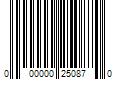 0 00000 25087 0